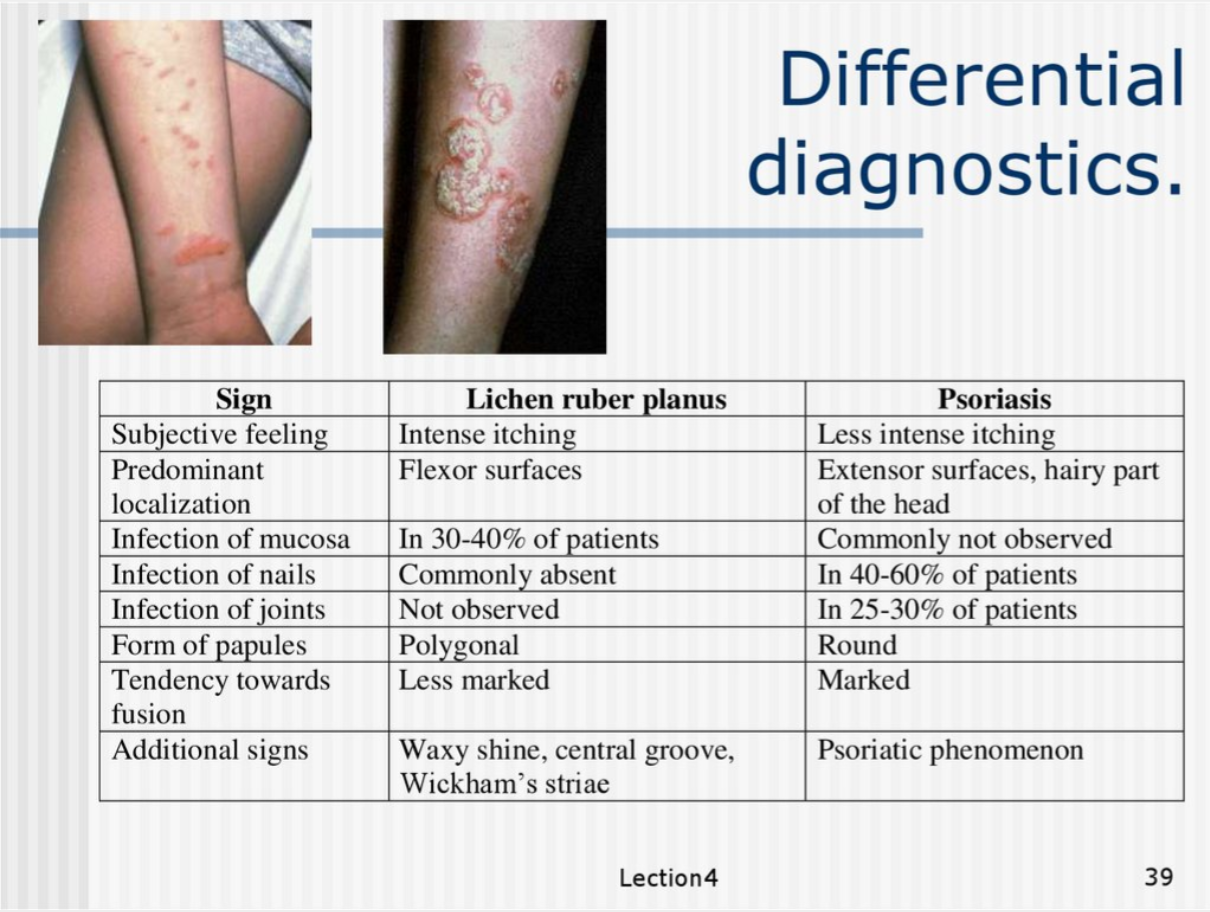 Differential diagnostics.

| Sign | Lichen ruber planus | Psoriasis |
|---|---|---|
| Subjective feeling | Intense itching | Less intense itching |
| Predominant localization | Flexor surfaces | Extensor surfaces, hairy part of the head |
| Infection of mucosa | In 30-40% of patients | Commonly not observed |
| Infection of nails | Commonly absent | In 40-60% of patients |
| Infection of joints | Not observed | In 25-30% of patients |
| Form of papules | Polygonal | Round |
| Tendency towards fusion | Less marked | Marked |
| Additional signs | Waxy shine, central groove, Wickham's striae | Psoriatic phenomenon |

Lection4

39